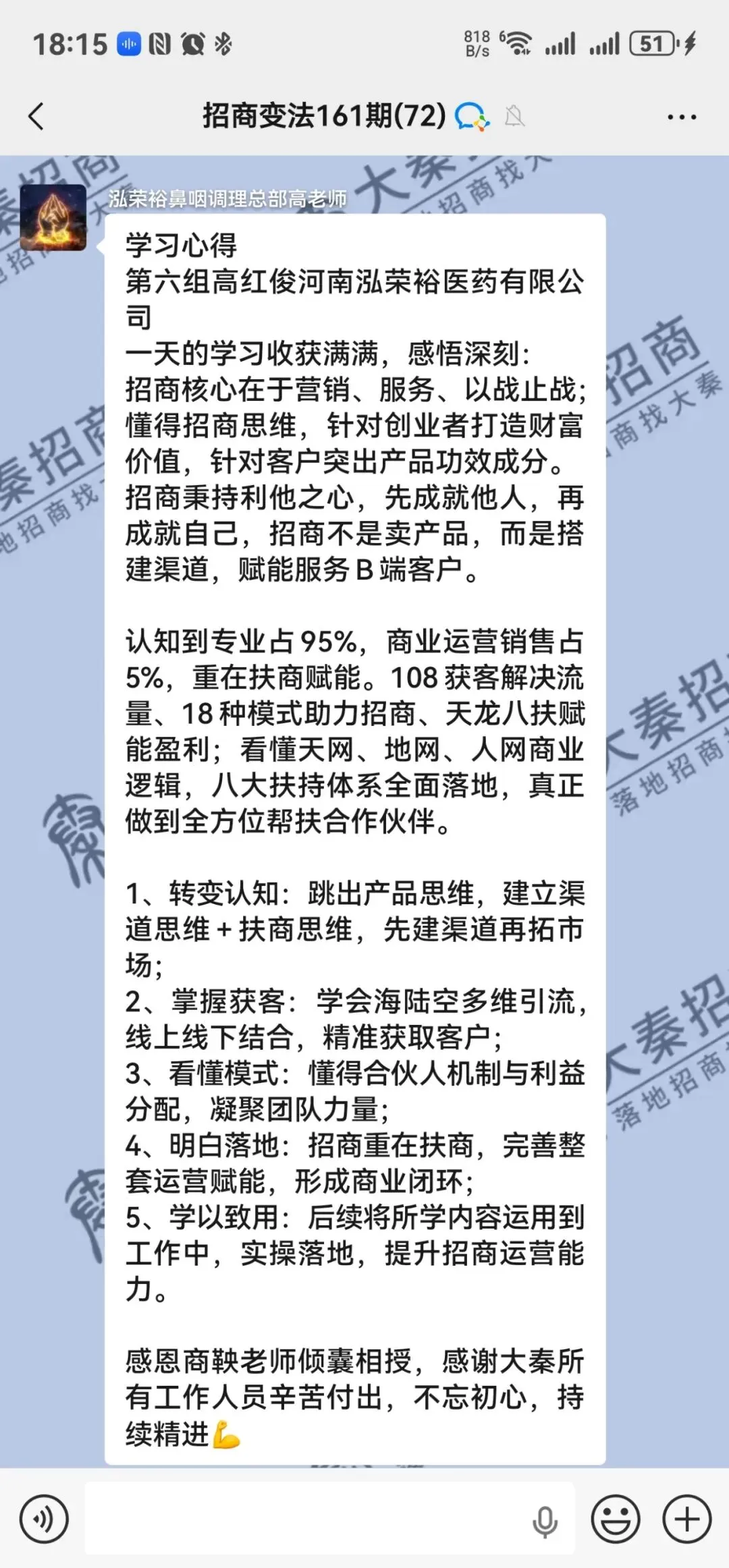 18:15 818 B/s 51

招商变法161期(72)

泓荣裕鼻咽调理总部高老师

学习心得
第六组高红俊河南泓荣裕医药有限公司
一天的学习收获满满，感悟深刻：
招商核心在于营销、服务、以战止战；懂得招商思维，针对创业者打造财富价值，针对客户突出产品功效成分。招商秉持利他之心，先成就他人，再成就自己，招商不是卖产品，而是搭建渠道，赋能服务 B 端客户。

认知到专业占 95%，商业运营销售占 5%，重在扶商赋能。108 获客解决流量、18 种模式助力招商、天龙八扶赋能盈利；看懂天网、地网、人网商业逻辑，八大扶持体系全面落地，真正做到全方位帮扶合作伙伴。

1、转变认知：跳出产品思维，建立渠道思维 + 扶商思维，先建渠道再拓市场；
2、掌握获客：学会海陆空多维引流，线上线下结合，精准获取客户；
3、看懂模式：懂得合伙人机制与利益分配，凝聚团队力量；
4、明白落地：招商重在扶商，完善整套运营赋能，形成商业闭环；
5、学以致用：后续将所学内容运用到工作中，实操落地，提升招商运营能力。

感恩商鞅老师倾囊相授，感谢大秦所有工作人员辛苦付出，不忘初心，持续精进💪

大秦招商
落地招商找大秦